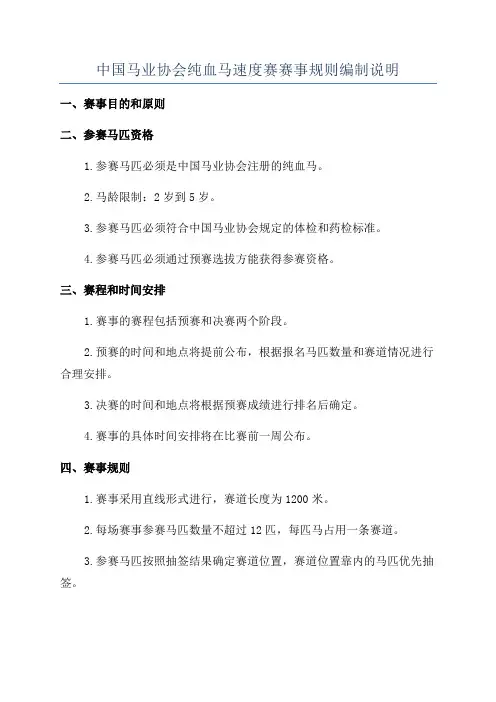 中国马业协会纯血马速度赛赛事规则编制说明

一、赛事目的和原则

二、参赛马匹资格

1.参赛马匹必须是中国马业协会注册的纯血马。

2.马龄限制：2岁到5岁。

3.参赛马匹必须符合中国马业协会规定的体检和药检标准。

4.参赛马匹必须通过预赛选拔方能获得参赛资格。

三、赛程和时间安排

1.赛事的赛程包括预赛和决赛两个阶段。

2.预赛的时间和地点将提前公布，根据报名马匹数量和赛道情况进行合理安排。

3.决赛的时间和地点将根据预赛成绩进行排名后确定。

4.赛事的具体时间安排将在比赛前一周公布。

四、赛事规则

1.赛事采用直线形式进行，赛道长度为1200米。

2.每场赛事参赛马匹数量不超过12匹，每匹马占用一条赛道。

3.参赛马匹按照抽签结果确定赛道位置，赛道位置靠内的马匹优先抽签。